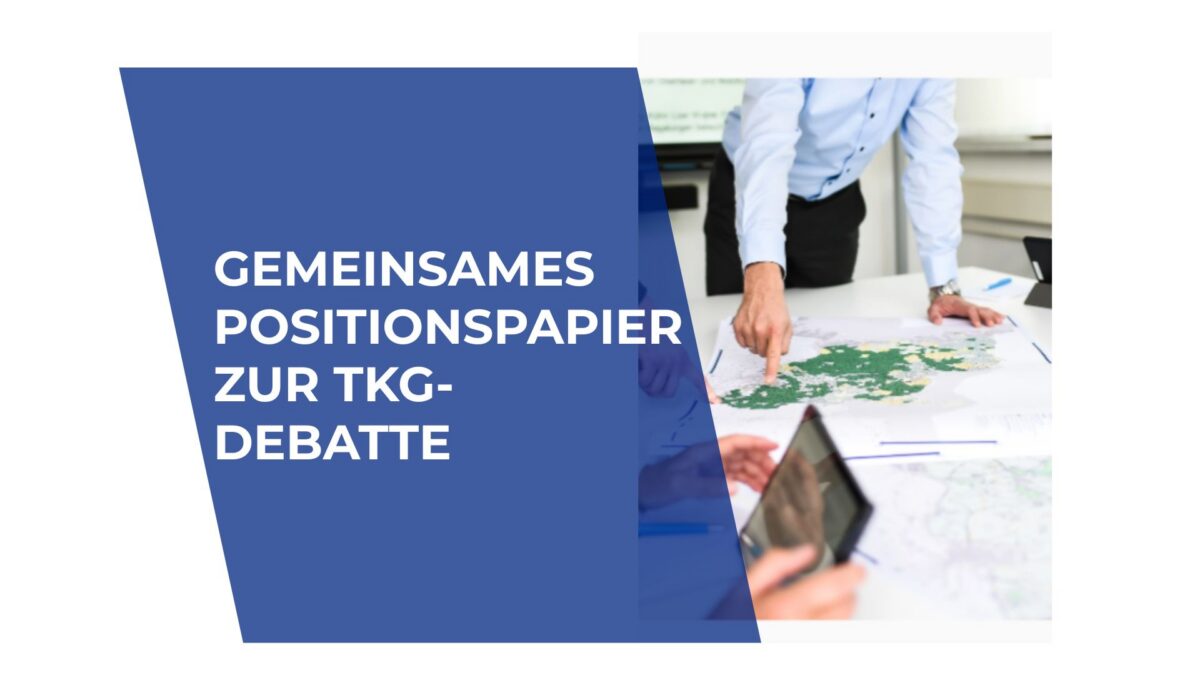 GEMEINSAMES POSITIONSPAPIER ZUR TKG-DEBATTE